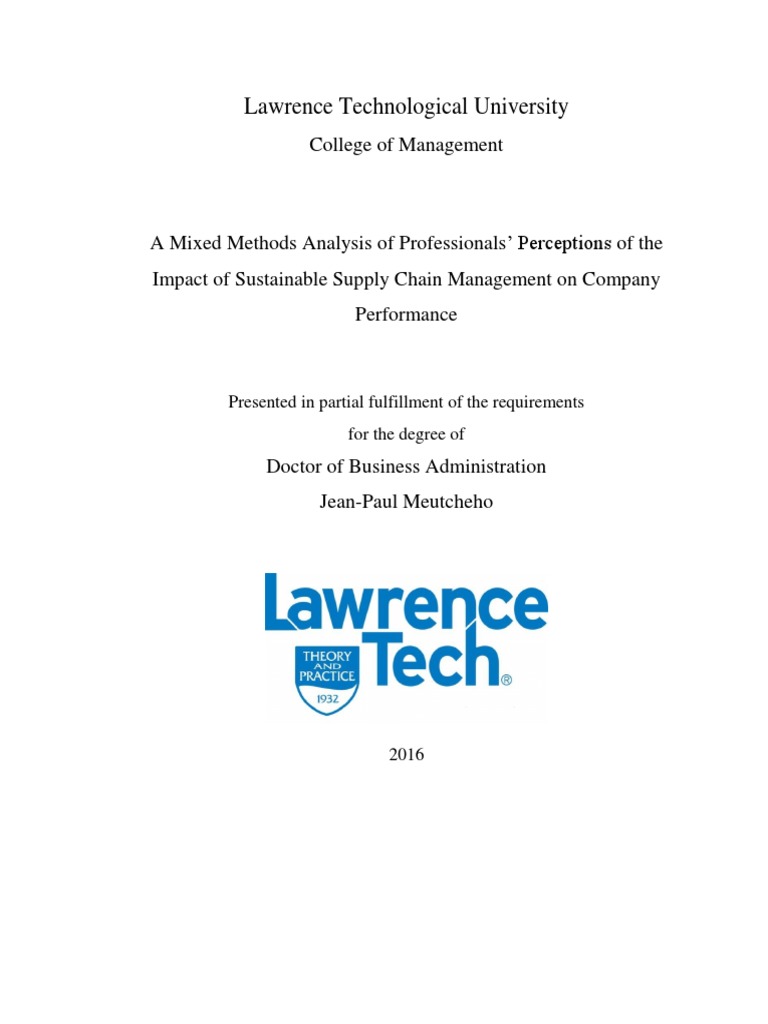 Lawrence Technological University

College of Management

A Mixed Methods Analysis of Professionals' Perceptions of the Impact of Sustainable Supply Chain Management on Company Performance

Presented in partial fulfillment of the requirements for the degree of

Doctor of Business Administration

Jean-Paul Meutcheho

Lawrence Tech®
THEORY AND PRACTICE 1932

2016